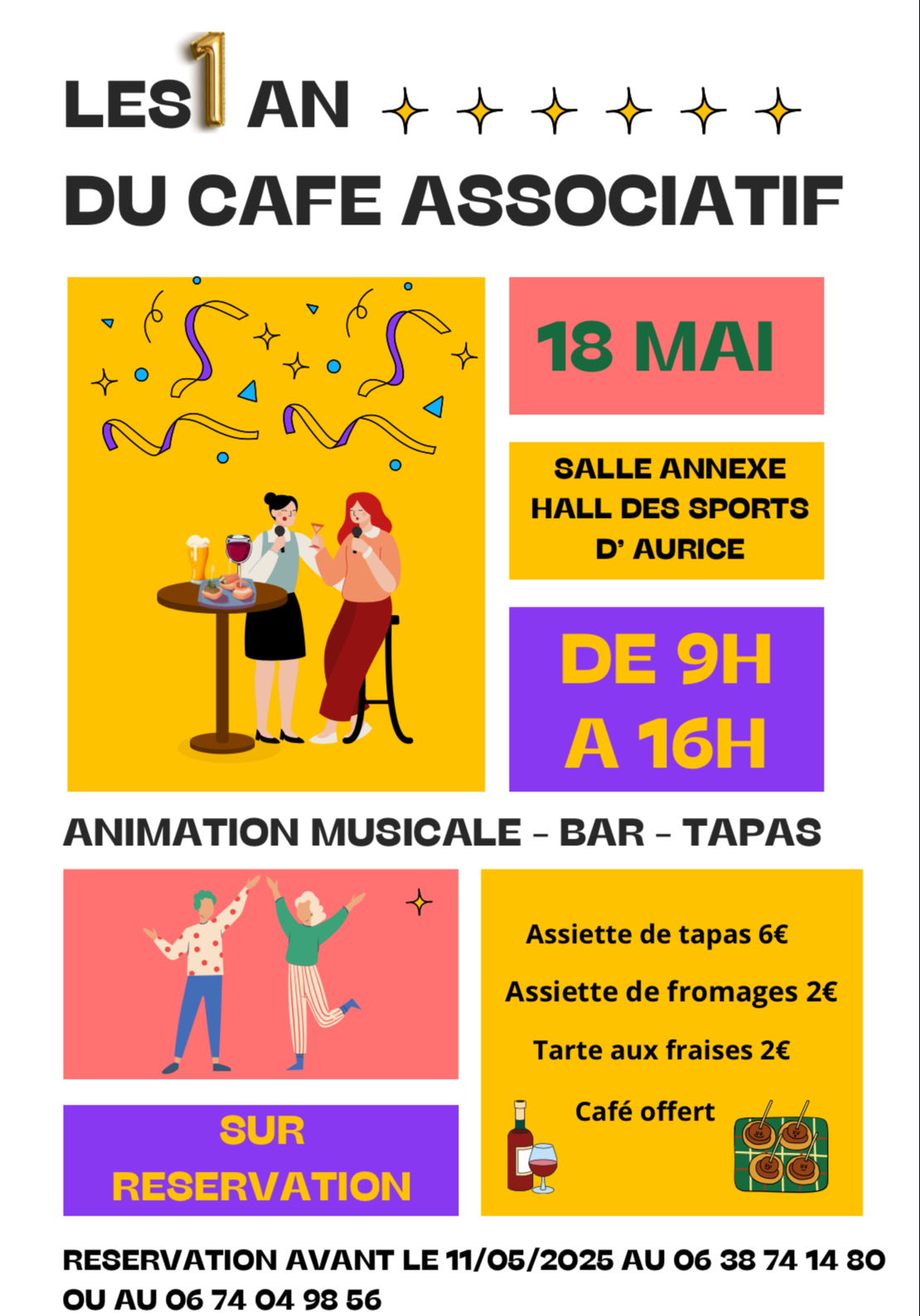 LES 1 AN
DU CAFE ASSOCIATIF

18 MAI

SALLE ANNEXE
HALL DES SPORTS
D' AURICE

DE 9H
A 16H

ANIMATION MUSICALE - BAR - TAPAS

Assiette de tapas 6€

Assiette de fromages 2€

Tarte aux fraises 2€

Café offert

SUR
RESERVATION

RESERVATION AVANT LE 11/05/2025 AU 06 38 74 14 80
OU AU 06 74 04 98 56